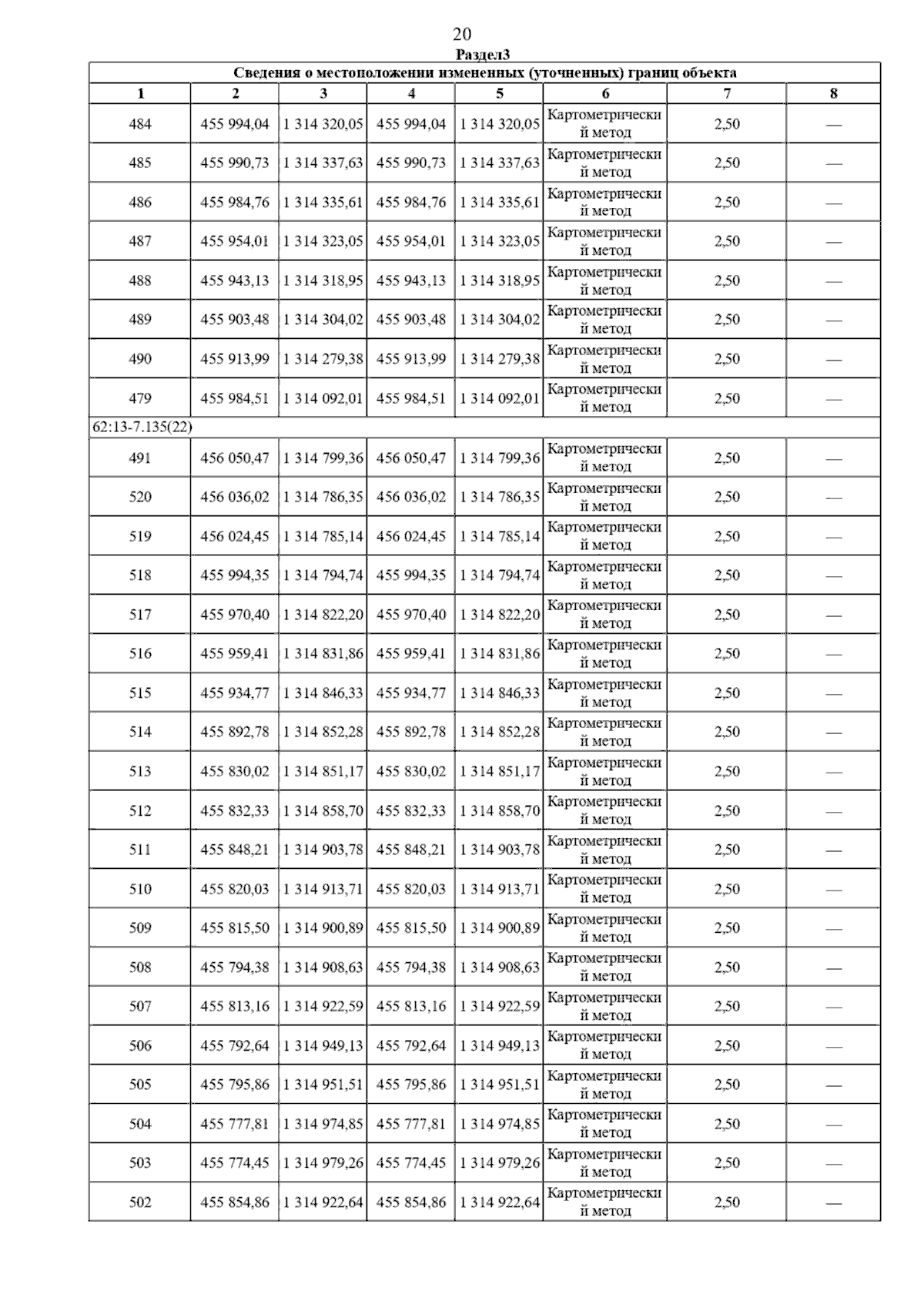 20

Раздел3

Сведения о местоположении измененных (уточненных) границ объекта

| 1 | 2 | 3 | 4 | 5 | 6 | 7 | 8 |
|---|---|---|---|---|---|---|---|
| 484 | 455 994,04 | 1 314 320,05 | 455 994,04 | 1 314 320,05 | Картометрический метод | 2,50 | — |
| 485 | 455 990,73 | 1 314 337,63 | 455 990,73 | 1 314 337,63 | Картометрический метод | 2,50 | — |
| 486 | 455 984,76 | 1 314 335,61 | 455 984,76 | 1 314 335,61 | Картометрический метод | 2,50 | — |
| 487 | 455 954,01 | 1 314 323,05 | 455 954,01 | 1 314 323,05 | Картометрический метод | 2,50 | — |
| 488 | 455 943,13 | 1 314 318,95 | 455 943,13 | 1 314 318,95 | Картометрический метод | 2,50 | — |
| 489 | 455 903,48 | 1 314 304,02 | 455 903,48 | 1 314 304,02 | Картометрический метод | 2,50 | — |
| 490 | 455 913,99 | 1 314 279,38 | 455 913,99 | 1 314 279,38 | Картометрический метод | 2,50 | — |
| 479 | 455 984,51 | 1 314 092,01 | 455 984,51 | 1 314 092,01 | Картометрический метод | 2,50 | — |
| 62:13-7.135(22) | | | | | | | |
| 491 | 456 050,47 | 1 314 799,36 | 456 050,47 | 1 314 799,36 | Картометрический метод | 2,50 | — |
| 520 | 456 036,02 | 1 314 786,35 | 456 036,02 | 1 314 786,35 | Картометрический метод | 2,50 | — |
| 519 | 456 024,45 | 1 314 785,14 | 456 024,45 | 1 314 785,14 | Картометрический метод | 2,50 | — |
| 518 | 455 994,35 | 1 314 794,74 | 455 994,35 | 1 314 794,74 | Картометрический метод | 2,50 | — |
| 517 | 455 970,40 | 1 314 822,20 | 455 970,40 | 1 314 822,20 | Картометрический метод | 2,50 | — |
| 516 | 455 959,41 | 1 314 831,86 | 455 959,41 | 1 314 831,86 | Картометрический метод | 2,50 | — |
| 515 | 455 934,77 | 1 314 846,33 | 455 934,77 | 1 314 846,33 | Картометрический метод | 2,50 | — |
| 514 | 455 892,78 | 1 314 852,28 | 455 892,78 | 1 314 852,28 | Картометрический метод | 2,50 | — |
| 513 | 455 830,02 | 1 314 851,17 | 455 830,02 | 1 314 851,17 | Картометрический метод | 2,50 | — |
| 512 | 455 832,33 | 1 314 858,70 | 455 832,33 | 1 314 858,70 | Картометрический метод | 2,50 | — |
| 511 | 455 848,21 | 1 314 903,78 | 455 848,21 | 1 314 903,78 | Картометрический метод | 2,50 | — |
| 510 | 455 820,03 | 1 314 913,71 | 455 820,03 | 1 314 913,71 | Картометрический метод | 2,50 | — |
| 509 | 455 815,50 | 1 314 900,89 | 455 815,50 | 1 314 900,89 | Картометрический метод | 2,50 | — |
| 508 | 455 794,38 | 1 314 908,63 | 455 794,38 | 1 314 908,63 | Картометрический метод | 2,50 | — |
| 507 | 455 813,16 | 1 314 922,59 | 455 813,16 | 1 314 922,59 | Картометрический метод | 2,50 | — |
| 506 | 455 792,64 | 1 314 949,13 | 455 792,64 | 1 314 949,13 | Картометрический метод | 2,50 | — |
| 505 | 455 795,86 | 1 314 951,51 | 455 795,86 | 1 314 951,51 | Картометрический метод | 2,50 | — |
| 504 | 455 777,81 | 1 314 974,85 | 455 777,81 | 1 314 974,85 | Картометрический метод | 2,50 | — |
| 503 | 455 774,45 | 1 314 979,26 | 455 774,45 | 1 314 979,26 | Картометрический метод | 2,50 | — |
| 502 | 455 854,86 | 1 314 922,64 | 455 854,86 | 1 314 922,64 | Картометрический метод | 2,50 | — |